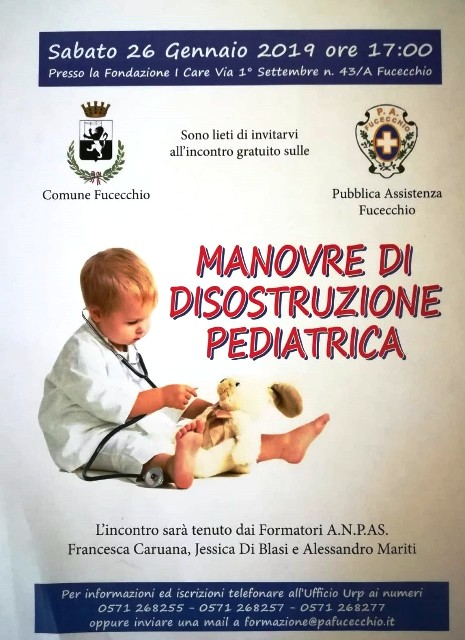 Sabato 26 Gennaio 2019 ore 17:00
Presso la Fondazione I Care Via 1° Settembre n. 43/A Fucecchio

Comune Fucecchio

Sono lieti di invitarvi all'incontro gratuito sulle

P. A. FUCECCHIO

Pubblica Assistenza Fucecchio

MANOVRE DI DISOSTRUZIONE PEDIATRICA

L'incontro sarà tenuto dai Formatori A.N.P.AS.
Francesca Caruana, Jessica Di Blasi e Alessandro Mariti

Per informazioni ed iscrizioni telefonare all'Ufficio Urp ai numeri
0571 268255 - 0571 268257 - 0571 268277
oppure inviare una mail a formazione@pafucecchio.it